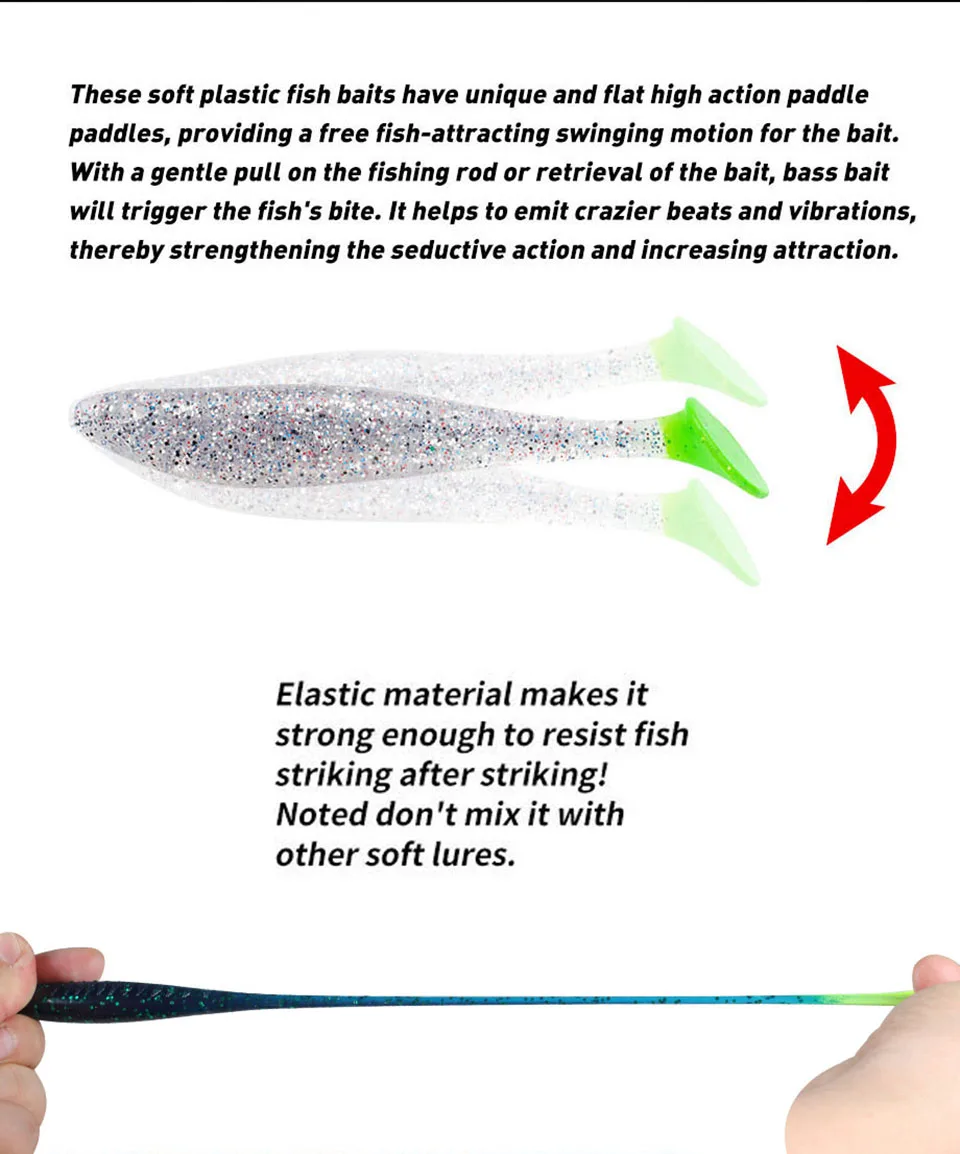 These soft plastic fish baits have unique and flat high action paddle paddles, providing a free fish-attracting swinging motion for the bait. With a gentle pull on the fishing rod or retrieval of the bait, bass bait will trigger the fish's bite. It helps to emit crazier beats and vibrations, thereby strengthening the seductive action and increasing attraction.

Elastic material makes it strong enough to resist fish striking after striking! Noted don't mix it with other soft lures.